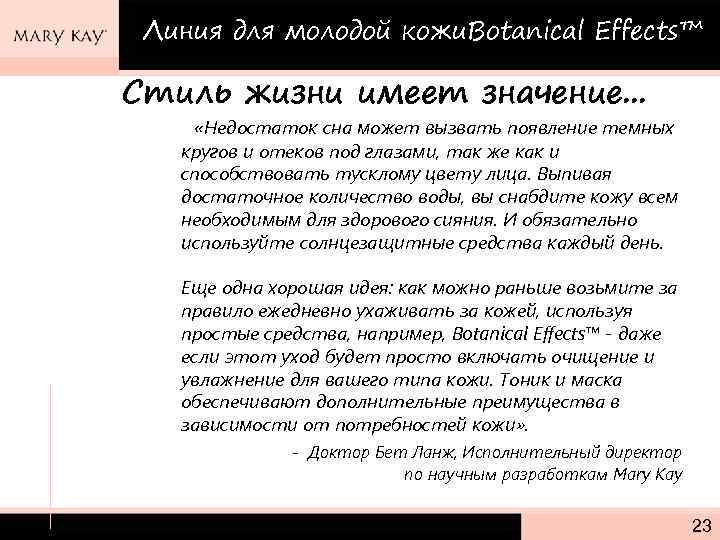 MARY KAY

Линия для молодой кожиBotanical Effects™

Стиль жизни имеет значение…

«Недостаток сна может вызвать появление темных кругов и отеков под глазами, так же как и способствовать тусклому цвету лица. Выпивая достаточное количество воды, вы снабдите кожу всем необходимым для здорового сияния. И обязательно используйте солнцезащитные средства каждый день.

Еще одна хорошая идея: как можно раньше возьмите за правило ежедневно ухаживать за кожей, используя простые средства, например, Botanical Effects™ - даже если этот уход будет просто включать очищение и увлажнение для вашего типа кожи. Тоник и маска обеспечивают дополнительные преимущества в зависимости от потребностей кожи».

- Доктор Бет Ланж, Исполнительный директор по научным разработкам Mary Kay

23